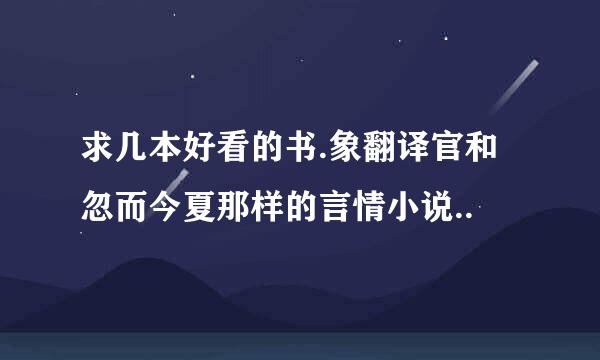 求几本好看的书.象翻译官和忽而今夏那样的言情小说..